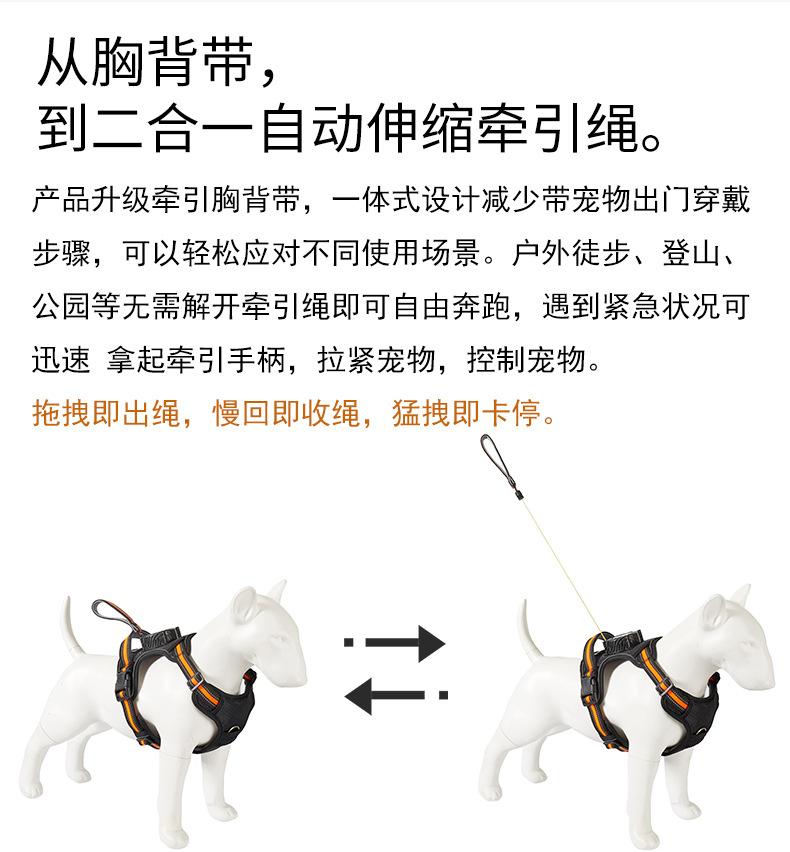 从胸背带，
到二合一自动伸缩牵引绳。

产品升级牵引胸背带，一体式设计减少带宠物出门穿戴步骤，可以轻松应对不同使用场景。户外徒步、登山、公园等无需解开牵引绳即可自由奔跑，遇到紧急状况可迅速 拿起牵引手柄，拉紧宠物，控制宠物。

拖拽即出绳，慢回即收绳，猛拽即卡停。